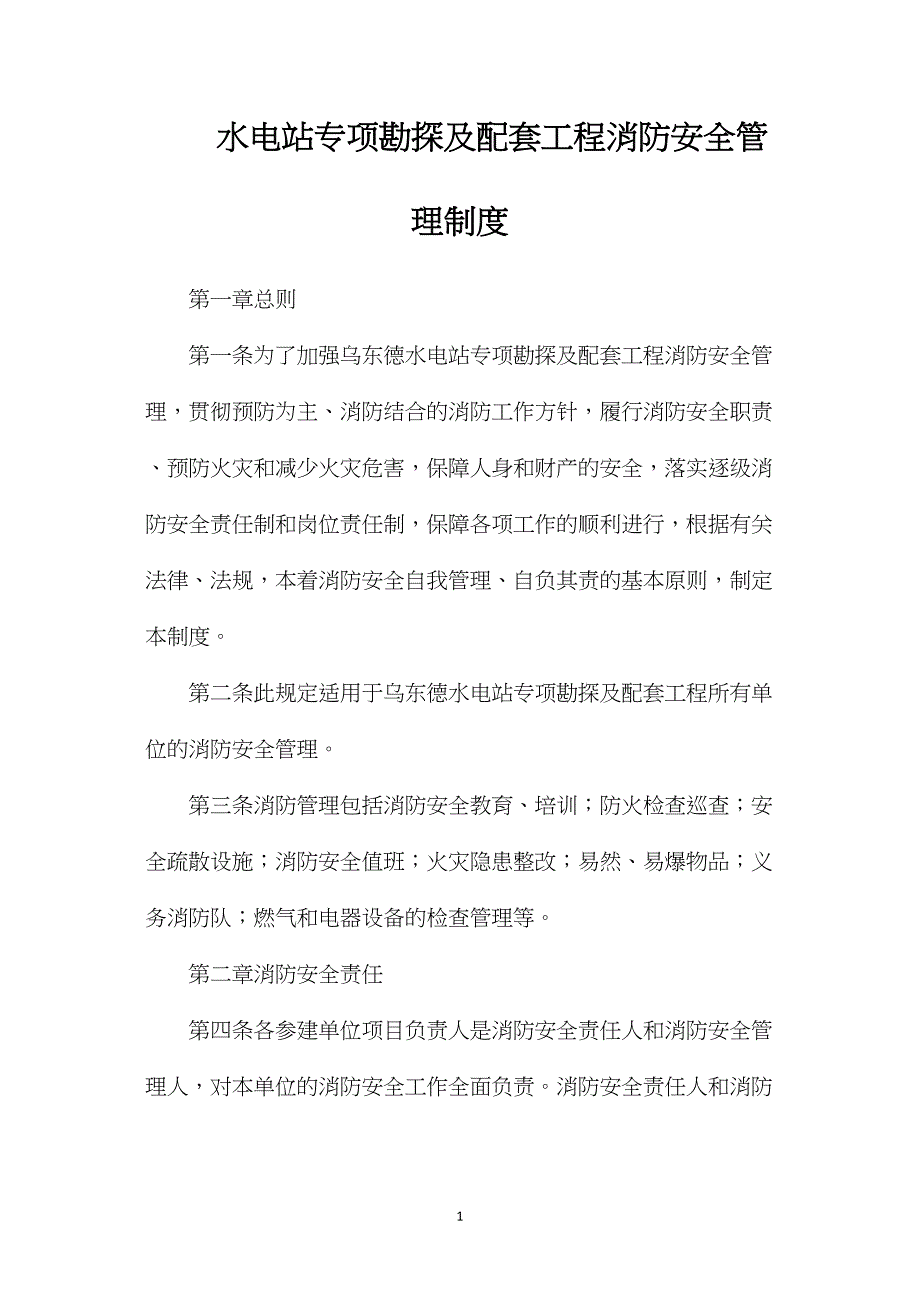 水电站专项勘探及配套工程消防安全管理制度

第一章总则

第一条为了加强乌东德水电站专项勘探及配套工程消防安全管理，贯彻预防为主、消防结合的消防工作方针，履行消防安全职责、预防火灾和减少火灾危害，保障人身和财产的安全，落实逐级消防安全责任制和岗位责任制，保障各项工作的顺利进行，根据有关法律、法规，本着消防安全自我管理、自负其责的基本原则，制定本制度。

第二条此规定适用于乌东德水电站专项勘探及配套工程所有单位的消防安全管理。

第三条消防管理包括消防安全教育、培训；防火检查巡查；安全疏散设施；消防安全值班；火灾隐患整改；易然、易爆物品；义务消防队；燃气和电器设备的检查管理等。

第二章消防安全责任

第四条各参建单位项目负责人是消防安全责任人和消防安全管理人，对本单位的消防安全工作全面负责。消防安全责任人和消防

1